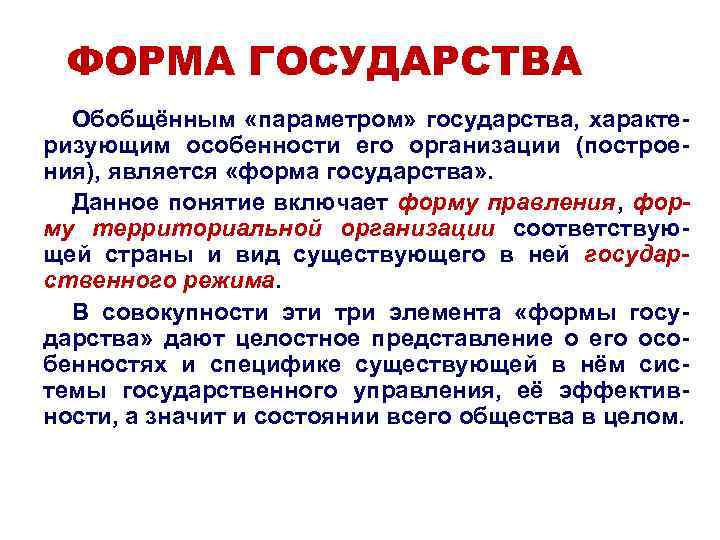 ФОРМА ГОСУДАРСТВА

Обобщённым «параметром» государства, характеризующим особенности его организации (построения), является «форма государства».

Данное понятие включает форму правления, форму территориальной организации соответствующей страны и вид существующего в ней государственного режима.

В совокупности эти три элемента «формы государства» дают целостное представление о его особенностях и специфике существующей в нём системы государственного управления, её эффективности, а значит и состоянии всего общества в целом.